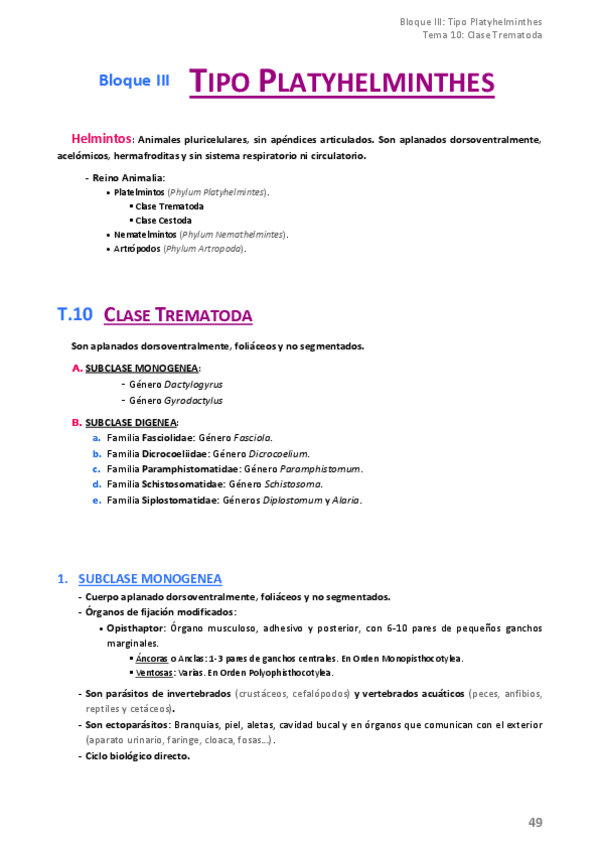 Bloque III: Tipo Platyhelminthes
Tema 10: Clase Trematoda

Bloque III TIPO PLATYHELMINTHES

Helmintos: Animales pluricelulares, sin apéndices articulados. Son aplanados dorsoventralmente, acelómicos, hermafroditas y sin sistema respiratorio ni circulatorio.

- Reino Animalia:
• Platelmintos (Phylum Platyhelmintes).
▪ Clase Trematoda
▪ Clase Cestoda
• Nematelmintos (Phylum Nemathelmintes).
• Artrópodos (Phylum Artropoda).

T.10 CLASE TREMATODA

Son aplanados dorsoventralmente, foliáceos y no segmentados.

A. SUBCLASE MONOGENEA:
- Género Dactylogyrus
- Género Gyrodactylus

B. SUBCLASE DIGENEA:
a. Familia Fasciolidae: Género Fasciola.
b. Familia Dicrocoeliidae: Género Dicrocoelium.
c. Familia Paramphistomatidae: Género Paramphistomum.
d. Familia Schistosomatidae: Género Schistosoma.
e. Familia Siplostomatidae: Géneros Diplostomum y Alaria.

1. SUBCLASE MONOGENEA
- Cuerpo aplanado dorsoventralmente, foliáceos y no segmentados.
- Órganos de fijación modificados:
• Opisthaptor: Órgano musculoso, adhesivo y posterior, con 6-10 pares de pequeños ganchos marginales.
▪ Áncoras o Anclas: 1-3 pares de ganchos centrales. En Orden Monopisthocotylea.
▪ Ventosas: Varias. En Orden Polyophisthocotylea.
- Son parásitos de invertebrados (crustáceos, cefalópodos) y vertebrados acuáticos (peces, anfibios, reptiles y cetáceos).
- Son ectoparásitos: Branquias, piel, aletas, cavidad bucal y en órganos que comunican con el exterior (aparato urinario, faringe, cloaca, fosas...).
- Ciclo biológico directo.

49